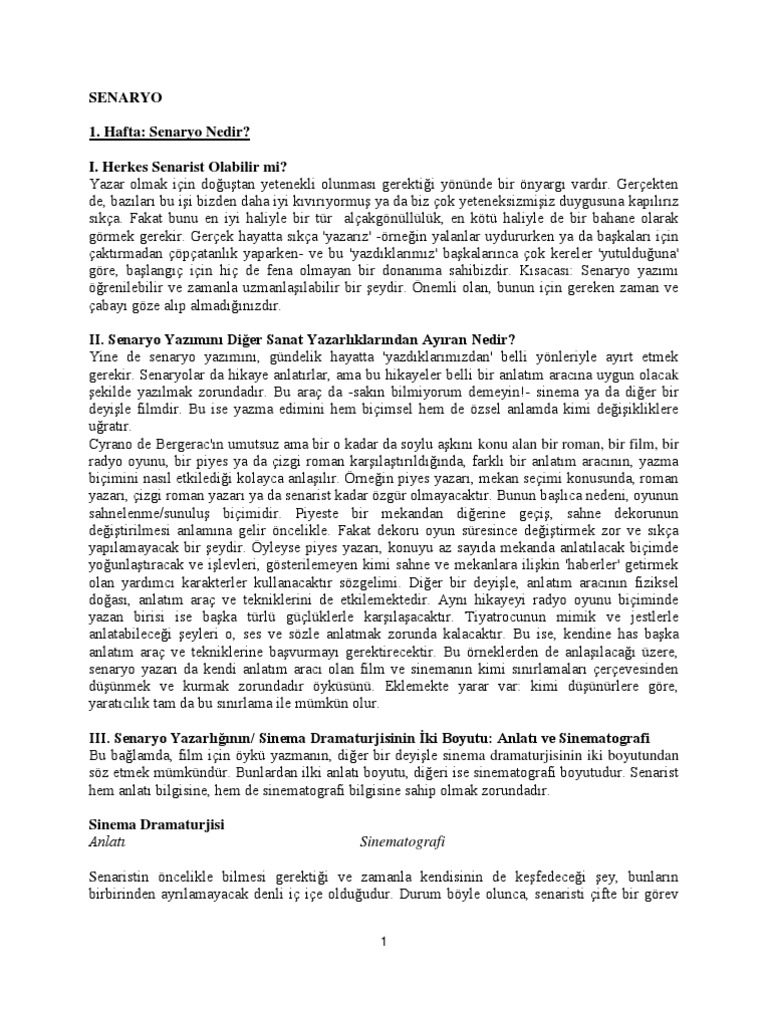 SENARYO

1. Hafta: Senaryo Nedir?

I. Herkes Senarist Olabilir mi?
Yazar olmak için doğuştan yetenekli olunması gerektiği yönünde bir önyargı vardır. Gerçekten de, bazıları bu işi bizden daha iyi kıvırıyormuş ya da biz çok yeteneksizmişiz duygusuna kapılırız sıkça. Fakat bunu en iyi haliyle bir tür alçakgönüllülük, en kötü haliyle de bir bahane olarak görmek gerekir. Gerçek hayatta sıkça 'yazarız' -örneğin yalanlar uydururken ya da başkaları için çaktırmadan çöpçatanlık yaparken- ve bu 'yazdıklarımız' başkalarınca çok kereler 'yutulduğuna' göre, başlangıç için hiç de fena olmayan bir donanıma sahibizdir. Kısacası: Senaryo yazımı öğrenilebilir ve zamanla uzmanlaşılabilir bir şeydir. Önemli olan, bunun için gereken zaman ve çabayı göze alıp almadığınızdır.

II. Senaryo Yazımını Diğer Sanat Yazarlıklarından Ayıran Nedir?
Yine de senaryo yazımını, gündelik hayatta 'yazdıklarımızdan' belli yönleriyle ayırt etmek gerekir. Senaryolar da hikaye anlatırlar, ama bu hikayeler belli bir anlatım aracına uygun olacak şekilde yazılmak zorundadır. Bu araç da -sakın bilmiyorum demeyin!- sinema ya da diğer bir deyişle filmdir. Bu ise yazma edimini hem biçimsel hem de özsel anlamda kimi değişikliklere uğratır.
Cyrano de Bergerac'ın umutsuz ama bir o kadar da soylu aşkını konu alan bir roman, bir film, bir radyo oyunu, bir piyes ya da çizgi roman karşılaştırıldığında, farklı bir anlatım aracının, yazma biçimini nasıl etkilediği kolayca anlaşılır. Örneğin piyes yazarı, mekan seçimi konusunda, roman yazarı, çizgi roman yazarı ya da senarist kadar özgür olmayacaktır. Bunun başlıca nedeni, oyunun sahnelenme/sunuluş biçimidir. Piyeste bir mekandan diğerine geçiş, sahne dekorunun değiştirilmesi anlamına gelir öncelikle. Fakat dekoru oyun süresince değiştirmek zor ve sıkça yapılamayacak bir şeydir. Öyleyse piyes yazarı, konuyu az sayıda mekanda anlatılacak biçimde yoğunlaştıracak ve işlevleri, gösterilemeyen kimi sahne ve mekanlara ilişkin 'haberler' getirmek olan yardımcı karakterler kullanacaktır sözgelimi. Diğer bir deyişle, anlatım aracının fiziksel doğası, anlatım araç ve tekniklerini de etkilemektedir. Aynı hikayeyi radyo oyunu biçiminde yazan birisi ise başka türlü güçlüklerle karşılaşacaktır. Tiyatrocunun mimik ve jestlerle anlatabileceği şeyleri o, ses ve sözle anlatmak zorunda kalacaktır. Bu ise, kendine has başka anlatım araç ve tekniklerine başvurmayı gerektirecektir. Bu örneklerden de anlaşılacağı üzere, senaryo yazarı da kendi anlatım aracı olan film ve sinemanın kimi sınırlamaları çerçevesinden düşünmek ve kurmak zorundadır öyküsünü. Eklemekte yarar var: kimi düşünürlere göre, yaratıcılık tam da bu sınırlama ile mümkün olur.

III. Senaryo Yazarlığının/ Sinema Dramaturjisinin İki Boyutu: Anlatı ve Sinematografi
Bu bağlamda, film için öykü yazmanın, diğer bir deyişle sinema dramaturjisinin iki boyutundan söz etmek mümkündür. Bunlardan ilki anlatı boyutu, diğeri ise sinematografi boyutudur. Senarist hem anlatı bilgisine, hem de sinematografi bilgisine sahip olmak zorundadır.

Sinema Dramaturjisi
Anlatı Sinematografi

Senaristin öncelikle bilmesi gerektiği ve zamanla kendisinin de keşfedeceği şey, bunların birbirinden ayrılamayacak denli iç içe olduğudur. Durum böyle olunca, senaristi çifte bir görev

1